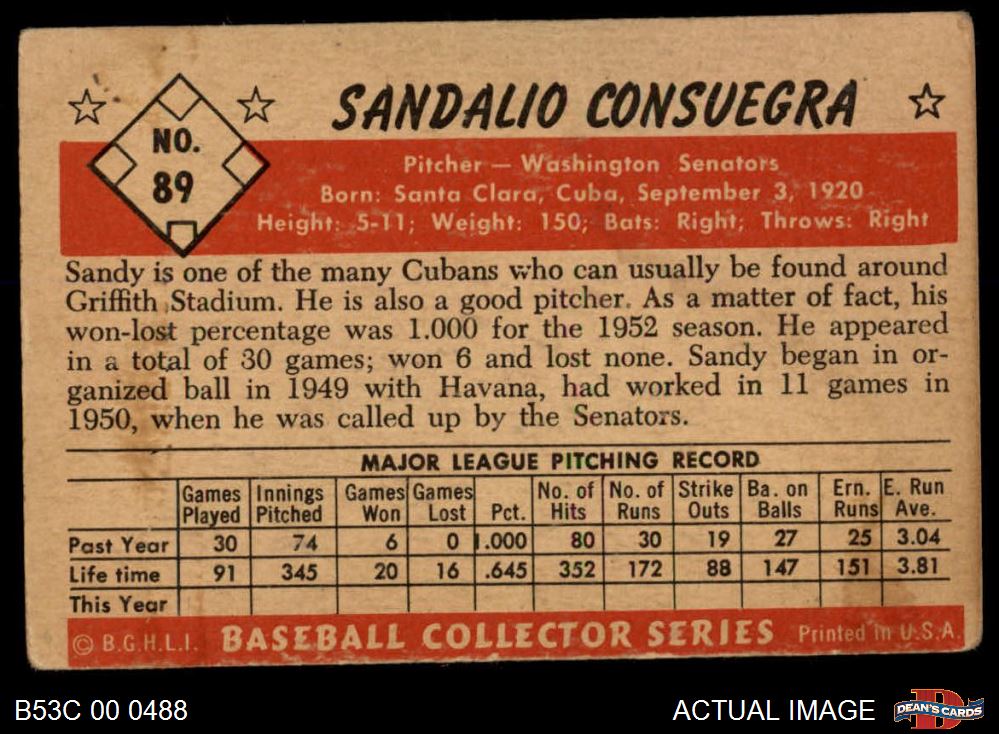 NO.
89

SANDALIO CONSUEGRA

Pitcher — Washington Senators
Born: Santa Clara, Cuba, September 3, 1920
Height: 5-11; Weight: 150; Bats: Right; Throws: Right

Sandy is one of the many Cubans who can usually be found around Griffith Stadium. He is also a good pitcher. As a matter of fact, his won-lost percentage was 1.000 for the 1952 season. He appeared in a total of 30 games; won 6 and lost none. Sandy began in organized ball in 1949 with Havana, had worked in 11 games in 1950, when he was called up by the Senators.

MAJOR LEAGUE PITCHING RECORD

|  | Games Played | Innings Pitched | Games Won | Games Lost | Pct. | No. of Hits | No. of Runs | Strike Outs | Ba. on Balls | Ern. Runs | E. Run Ave. |
|---|---|---|---|---|---|---|---|---|---|---|---|
| Past Year | 30 | 74 | 6 | 0 | 1.000 | 80 | 30 | 19 | 27 | 25 | 3.04 |
| Life time | 91 | 345 | 20 | 16 | .645 | 352 | 172 | 88 | 147 | 151 | 3.81 |
| This Year |  |  |  |  |  |  |  |  |  |  |  |

© B.G.H.L.I. BASEBALL COLLECTOR SERIES Printed in U.S.A.

B53C 00 0488

ACTUAL IMAGE

DEAN'S CARDS